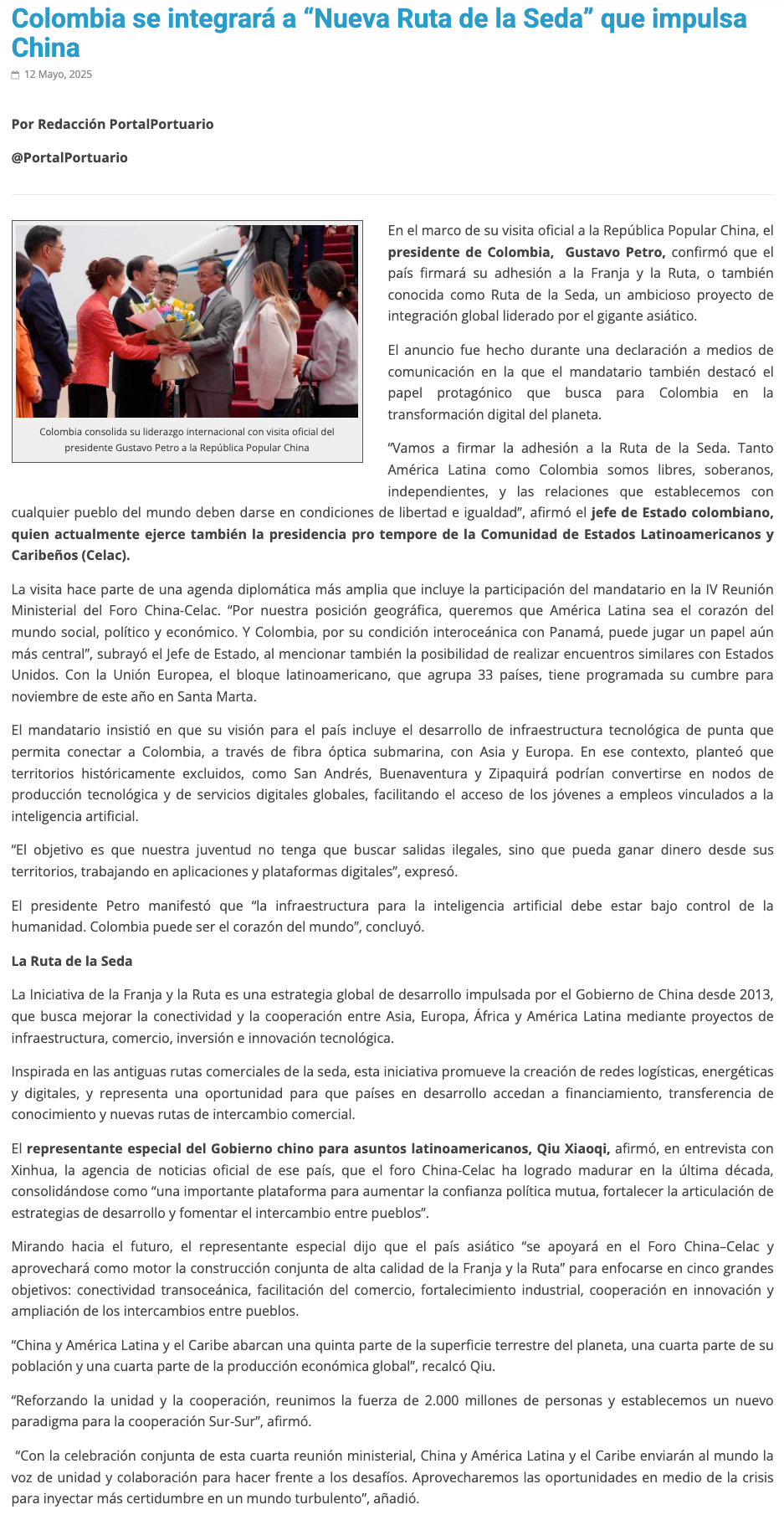 Colombia se integrará a “Nueva Ruta de la Seda” que impulsa China

12 Mayo, 2025

Por Redacción PortalPortuario

@PortalPortuario

Colombia consolida su liderazgo internacional con visita oficial del presidente Gustavo Petro a la República Popular China

En el marco de su visita oficial a la República Popular China, el presidente de Colombia, Gustavo Petro, confirmó que el país firmará su adhesión a la Franja y la Ruta, o también conocida como Ruta de la Seda, un ambicioso proyecto de integración global liderado por el gigante asiático.

El anuncio fue hecho durante una declaración a medios de comunicación en la que el mandatario también destacó el papel protagónico que busca para Colombia en la transformación digital del planeta.

“Vamos a firmar la adhesión a la Ruta de la Seda. Tanto América Latina como Colombia somos libres, soberanos, independientes, y las relaciones que establecemos con cualquier pueblo del mundo deben darse en condiciones de libertad e igualdad”, afirmó el jefe de Estado colombiano, quien actualmente ejerce también la presidencia pro tempore de la Comunidad de Estados Latinoamericanos y Caribeños (Celac).

La visita hace parte de una agenda diplomática más amplia que incluye la participación del mandatario en la IV Reunión Ministerial del Foro China-Celac. “Por nuestra posición geográfica, queremos que América Latina sea el corazón del mundo social, político y económico. Y Colombia, por su condición interoceánica con Panamá, puede jugar un papel aún más central”, subrayó el Jefe de Estado, al mencionar también la posibilidad de realizar encuentros similares con Estados Unidos. Con la Unión Europea, el bloque latinoamericano, que agrupa 33 países, tiene programada su cumbre para noviembre de este año en Santa Marta.

El mandatario insistió en que su visión para el país incluye el desarrollo de infraestructura tecnológica de punta que permita conectar a Colombia, a través de fibra óptica submarina, con Asia y Europa. En ese contexto, planteó que territorios históricamente excluidos, como San Andrés, Buenaventura y Zipaquirá podrían convertirse en nodos de producción tecnológica y de servicios digitales globales, facilitando el acceso de los jóvenes a empleos vinculados a la inteligencia artificial.

“El objetivo es que nuestra juventud no tenga que buscar salidas ilegales, sino que pueda ganar dinero desde sus territorios, trabajando en aplicaciones y plataformas digitales”, expresó.

El presidente Petro manifestó que “la infraestructura para la inteligencia artificial debe estar bajo control de la humanidad. Colombia puede ser el corazón del mundo”, concluyó.

La Ruta de la Seda

La Iniciativa de la Franja y la Ruta es una estrategia global de desarrollo impulsada por el Gobierno de China desde 2013, que busca mejorar la conectividad y la cooperación entre Asia, Europa, África y América Latina mediante proyectos de infraestructura, comercio, inversión e innovación tecnológica.

Inspirada en las antiguas rutas comerciales de la seda, esta iniciativa promueve la creación de redes logísticas, energéticas y digitales, y representa una oportunidad para que países en desarrollo accedan a financiamiento, transferencia de conocimiento y nuevas rutas de intercambio comercial.

El representante especial del Gobierno chino para asuntos latinoamericanos, Qiu Xiaoqi, afirmó, en entrevista con Xinhua, la agencia de noticias oficial de ese país, que el foro China-Celac ha logrado madurar en la última década, consolidándose como “una importante plataforma para aumentar la confianza política mutua, fortalecer la articulación de estrategias de desarrollo y fomentar el intercambio entre pueblos”.

Mirando hacia el futuro, el representante especial dijo que el país asiático “se apoyará en el Foro China–Celac y aprovechará como motor la construcción conjunta de alta calidad de la Franja y la Ruta” para enfocarse en cinco grandes objetivos: conectividad transoceánica, facilitación del comercio, fortalecimiento industrial, cooperación en innovación y ampliación de los intercambios entre pueblos.

“China y América Latina y el Caribe abarcan una quinta parte de la superficie terrestre del planeta, una cuarta parte de su población y una cuarta parte de la producción económica global”, recalcó Qiu.

“Reforzando la unidad y la cooperación, reunimos la fuerza de 2.000 millones de personas y establecemos un nuevo paradigma para la cooperación Sur-Sur”, afirmó.

“Con la celebración conjunta de esta cuarta reunión ministerial, China y América Latina y el Caribe enviarán al mundo la voz de unidad y colaboración para hacer frente a los desafíos. Aprovecharemos las oportunidades en medio de la crisis para inyectar más certidumbre en un mundo turbulento”, añadió.